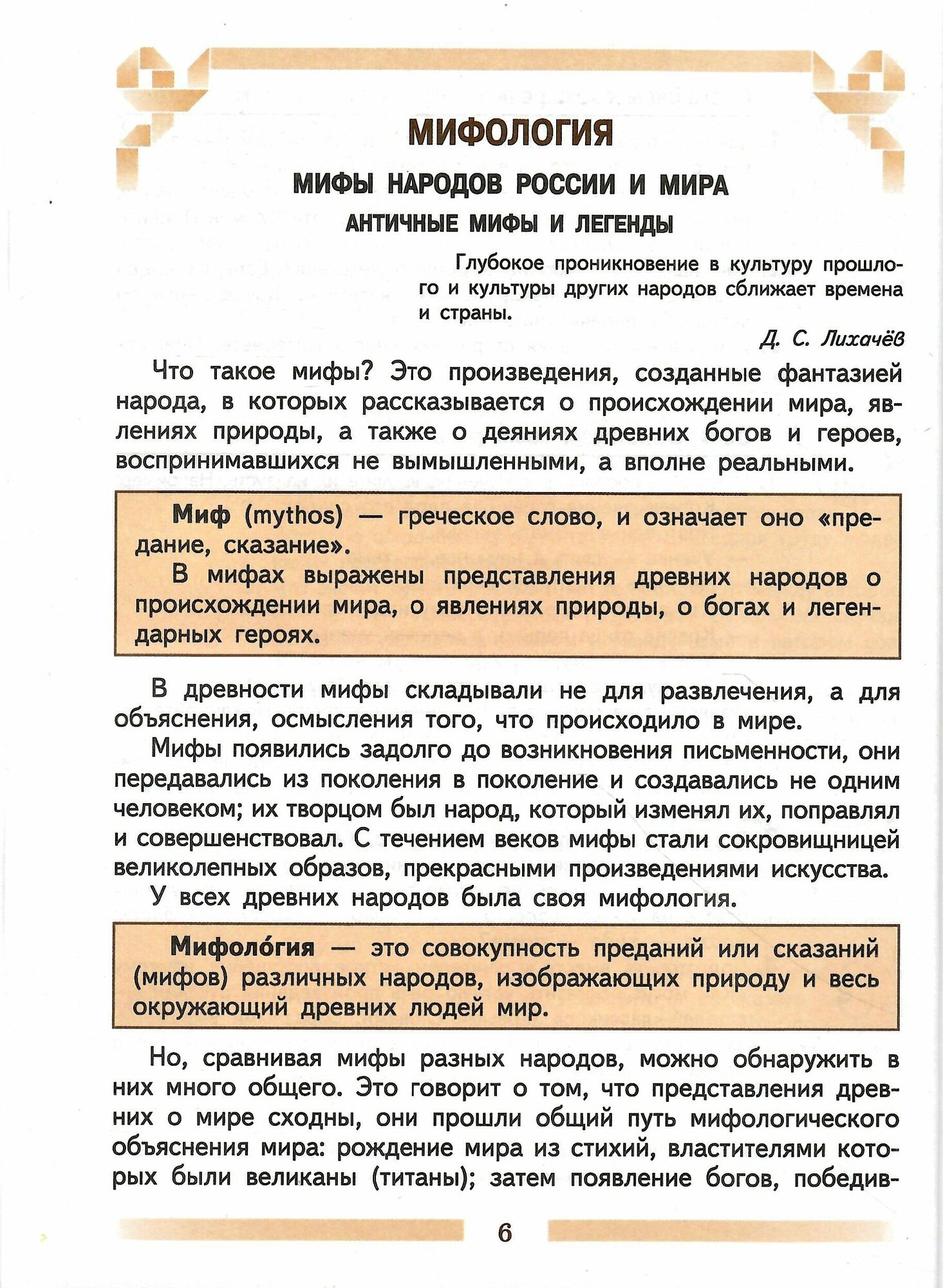 МИФОЛОГИЯ

МИФЫ НАРОДОВ РОССИИ И МИРА

АНТИЧНЫЕ МИФЫ И ЛЕГЕНДЫ

Глубокое проникновение в культуру прошлого и культуры других народов сближает времена и страны.

Д. С. Лихачёв

Что такое мифы? Это произведения, созданные фантазией народа, в которых рассказывается о происхождении мира, явлениях природы, а также о деяниях древних богов и героев, воспринимавшихся не вымышленными, а вполне реальными.

Миф (mythos) — греческое слово, и означает оно «предание, сказание».

В мифах выражены представления древних народов о происхождении мира, о явлениях природы, о богах и легендарных героях.

В древности мифы складывали не для развлечения, а для объяснения, осмысления того, что происходило в мире.

Мифы появились задолго до возникновения письменности, они передавались из поколения в поколение и создавались не одним человеком; их творцом был народ, который изменял их, поправлял и совершенствовал. С течением веков мифы стали сокровищницей великолепных образов, прекрасными произведениями искусства.

У всех древних народов была своя мифология.

Мифоло́гия — это совокупность преданий или сказаний (мифов) различных народов, изображающих природу и весь окружающий древних людей мир.

Но, сравнивая мифы разных народов, можно обнаружить в них много общего. Это говорит о том, что представления древних о мире сходны, они прошли общий путь мифологического объяснения мира: рождение мира из стихий, властителями которых были великаны (титаны); затем появление богов, победив-

6